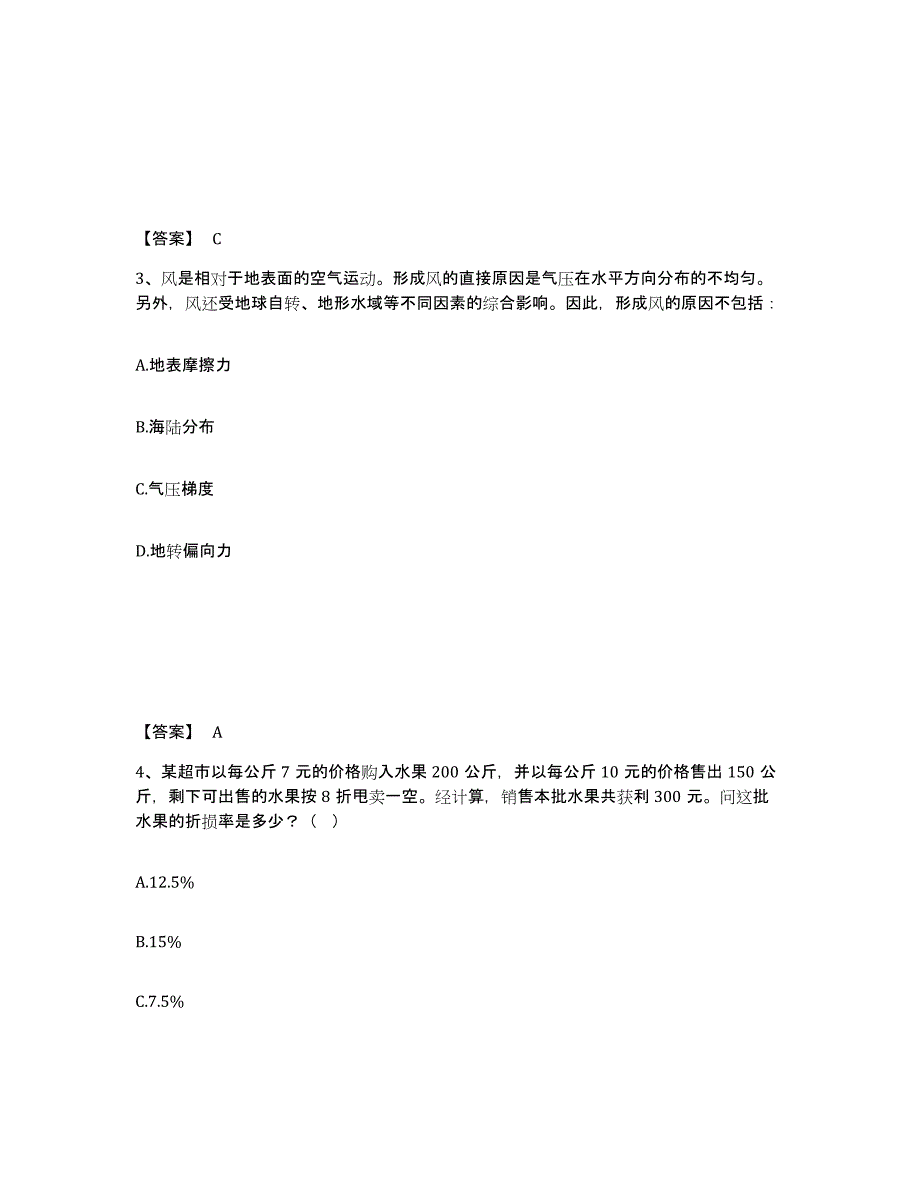 【答案】 C

3、风是相对于地表面的空气运动。形成风的直接原因是气压在水平方向分布的不均匀。另外，风还受地球自转、地形水域等不同因素的综合影响。因此，形成风的原因不包括：

A.地表摩擦力

B.海陆分布

C.气压梯度

D.地转偏向力

【答案】 A

4、某超市以每公斤 7 元的价格购入水果 200 公斤，并以每公斤 10 元的价格售出 150 公斤，剩下可出售的水果按 8 折甩卖一空。经计算，销售本批水果共获利 300 元。问这批水果的折损率是多少？（ ）

A.12.5%

B.15%

C.7.5%